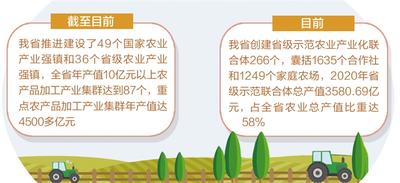 截至目前

我省推进建设了49个国家农业产业强镇和36个省级农业产业强镇，全省年产值10亿元以上农产品加工产业集群达到87个，重点农产品加工产业集群年产值达4500多亿元

目前

我省创建省级示范农业产业化联合体266个，囊括1635个合作社和1249个家庭农场，2020年省级示范联合体总产值3580.69亿元，占全省农业总产值比重达58%